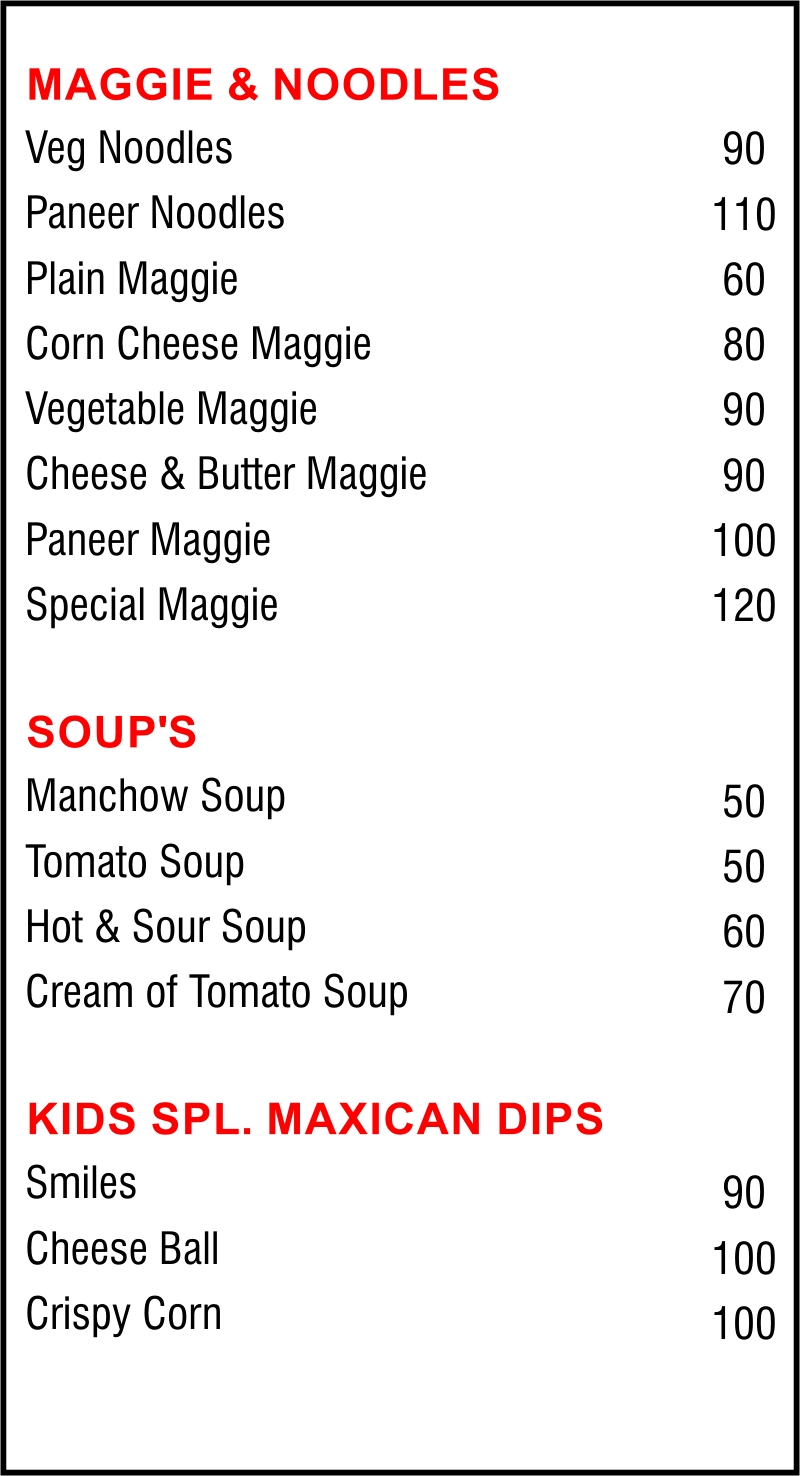 MAGGIE & NOODLES
Veg Noodles 90
Paneer Noodles 110
Plain Maggie 60
Corn Cheese Maggie 80
Vegetable Maggie 90
Cheese & Butter Maggie 90
Paneer Maggie 100
Special Maggie 120

SOUP'S
Manchow Soup 50
Tomato Soup 50
Hot & Sour Soup 60
Cream of Tomato Soup 70

KIDS SPL. MAXICAN DIPS
Smiles 90
Cheese Ball 100
Crispy Corn 100